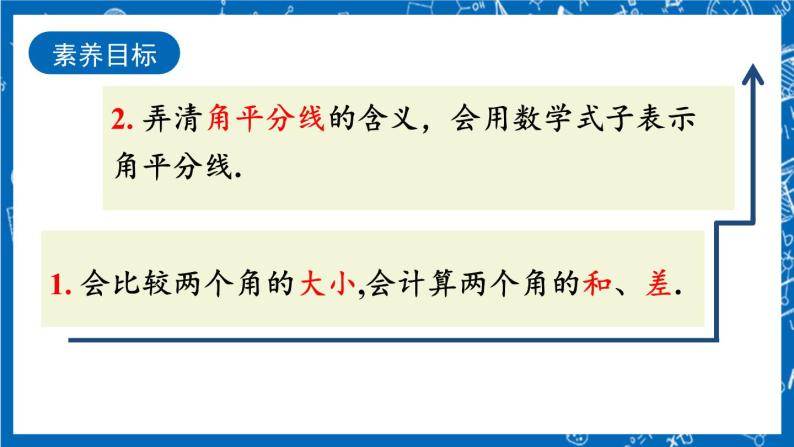 素养目标

2. 弄清角平分线的含义，会用数学式子表示角平分线.

1. 会比较两个角的大小,会计算两个角的和、差.